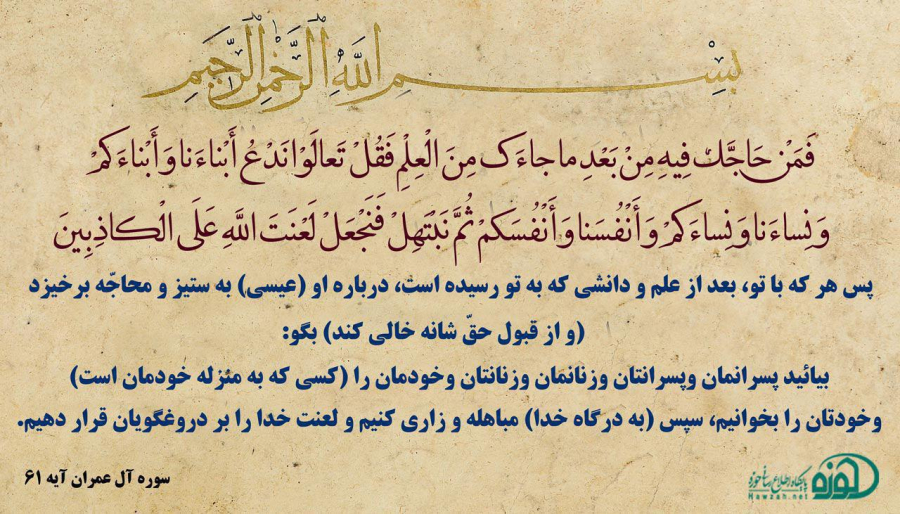 بِسْمِ اللَّهِ الرَّحْمَٰنِ الرَّحِيمِ

فَمَنْ حَاجَّكَ فِيهِ مِنْ بَعْدِ مَا جَاءَكَ مِنَ الْعِلْمِ فَقُلْ تَعَالَوْا نَدْعُ أَبْنَاءَنَا وَأَبْنَاءَكُمْ وَنِسَاءَنَا وَنِسَاءَكُمْ وَأَنْفُسَنَا وَأَنْفُسَكُمْ ثُمَّ نَبْتَهِلْ فَنَجْعَلْ لَعْنَتَ اللَّهِ عَلَى الْكَاذِبِينَ

پس هر که با تو، بعد از علم و دانشی که به تو رسیده است، درباره او (عیسی) به ستیز و محاجّه برخیزد (و از قبول حقّ شانه خالی کند) بگو:

بیائید پسرانمان وپسرانتان وزنانمان وزنانتان وخودمان را (کسی که به منزله خودمان است) وخودتان را بخوانیم، سپس (به درگاه خدا) مباهله و زاری کنیم و لعنت خدا را بر دروغگویان قرار دهیم.

سوره آل عمران آیه ۶۱

حوزه
پایگاه اطلاع رسانی حوزه
Hawzah.net